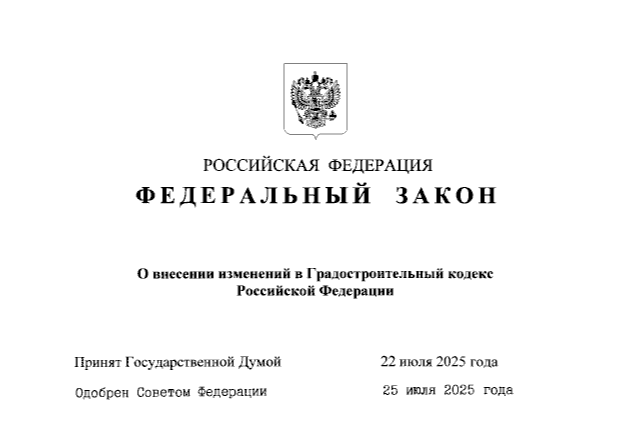 РОССИЙСКАЯ ФЕДЕРАЦИЯ
ФЕДЕРАЛЬНЫЙ ЗАКОН

О внесении изменений в Градостроительный кодекс Российской Федерации

Принят Государственной Думой 22 июля 2025 года

Одобрен Советом Федерации 25 июля 2025 года